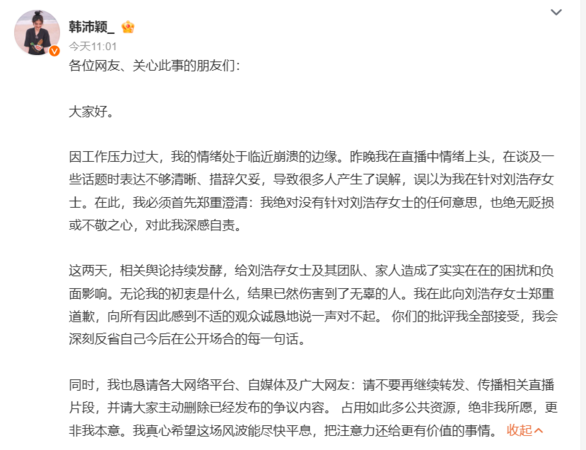 韩沛颖_

今天11:01

各位网友、关心此事的朋友们：

大家好。

因工作压力过大，我的情绪处于临近崩溃的边缘。昨晚我在直播中情绪上头，在谈及一些话题时表达不够清晰、措辞欠妥，导致很多人产生了误解，误以为我在针对刘浩存女士。在此，我必须首先郑重澄清：我绝对没有针对刘浩存女士的任何意思，也绝无贬损或不敬之心，对此我深感自责。

这两天，相关舆论持续发酵，给刘浩存女士及其团队、家人造成了实实在在的困扰和负面影响。无论我的初衷是什么，结果已然伤害到了无辜的人。我在此向刘浩存女士郑重道歉，向所有因此感到不适的观众诚恳地说一声对不起。 你们的批评我全部接受，我会深刻反省自己今后在公开场合的每一句话。

同时，我也恳请各大网络平台、自媒体及广大网友：请不要再继续转发、传播相关直播片段，并请大家主动删除已经发布的争议内容。 占用如此多公共资源，绝非我所愿，更非我本意。我真心希望这场风波能尽快平息，把注意力还给更有价值的事情。 收起